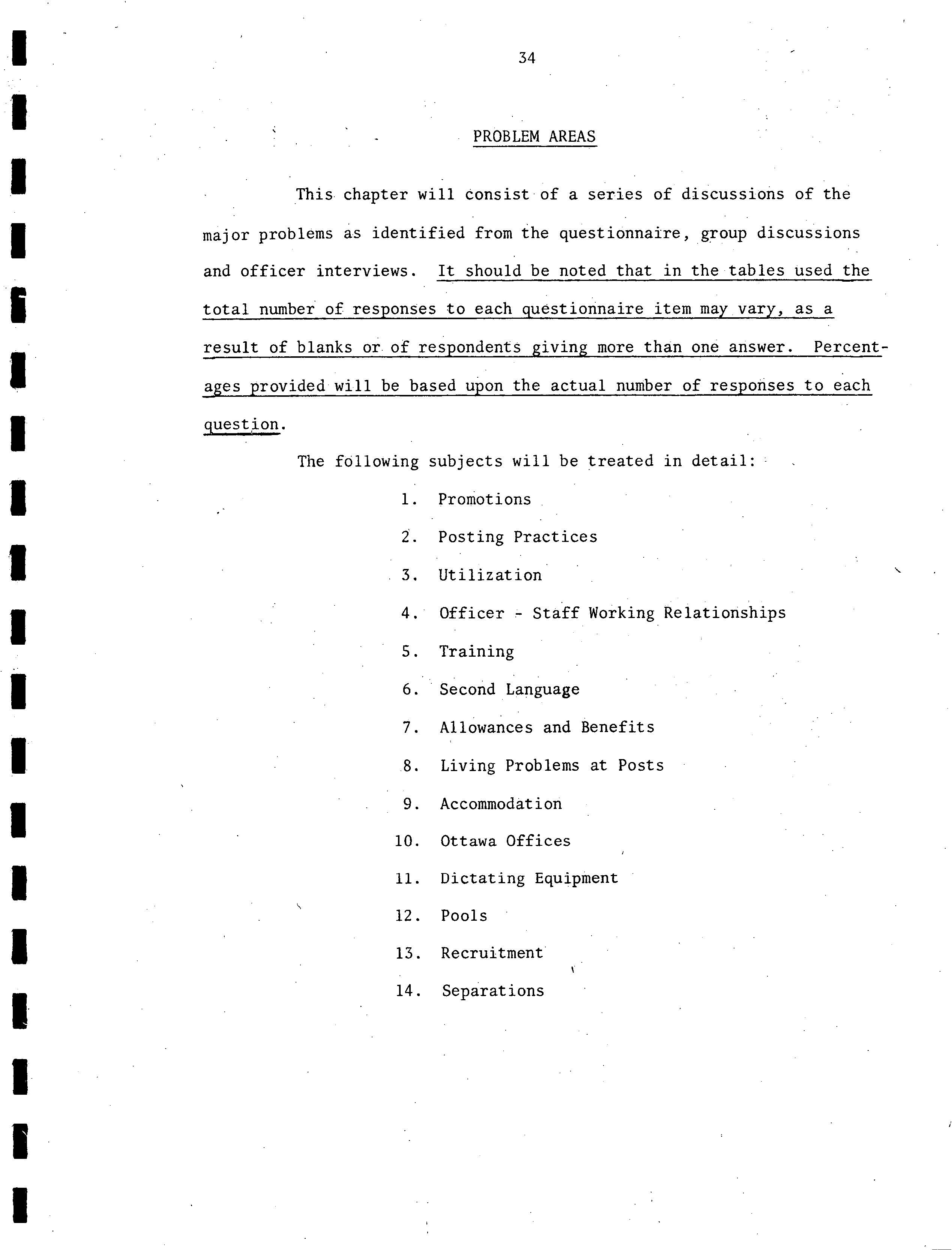 34

PROBLEM AREAS

This chapter will consist of a series of discussions of the major problems as identified from the questionnaire, group discussions and officer interviews. It should be noted that in the tables used the total number of responses to each questionnaire item may vary, as a result of blanks or of respondents giving more than one answer. Percentages provided will be based upon the actual number of responses to each question.

The following subjects will be treated in detail:

1. Promotions
2. Posting Practices
3. Utilization
4. Officer - Staff Working Relationships
5. Training
6. Second Language
7. Allowances and Benefits
8. Living Problems at Posts
9. Accommodation
10. Ottawa Offices
11. Dictating Equipment
12. Pools
13. Recruitment
14. Separations